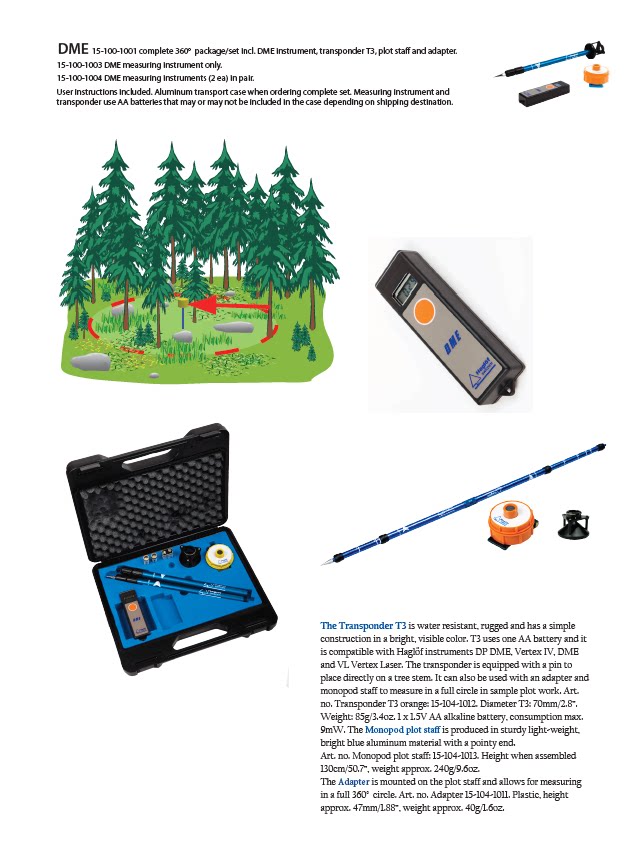 DME 15-100-1001 complete 360° package/set incl. DME instrument, transponder T3, plot staff and adapter.
15-100-1003 DME measuring instrument only.
15-100-1004 DME measuring instruments (2 ea) in pair.
User instructions included. Aluminum transport case when ordering complete set. Measuring instrument and transponder use AA batteries that may or may not be included in the case depending on shipping destination.

DME

The Transponder T3 is water resistant, rugged and has a simple construction in a bright, visible color. T3 uses one AA battery and it is compatible with Haglöf instruments DP DME, Vertex IV, DME and VL Vertex Laser. The transponder is equipped with a pin to place directly on a tree stem. It can also be used with an adapter and monopod staff to measure in a full circle in sample plot work. Art. no. Transponder T3 orange: 15-104-1012. Diameter T3: 70mm/2.8". Weight: 85g/3.4oz. 1 x 1.5V AA alkaline battery, consumption max. 9mW. The Monopod plot staff is produced in sturdy light-weight, bright blue aluminum material with a pointy end.
Art. no. Monopod plot staff: 15-104-1013. Height when assembled 130cm/50.7", weight approx. 240g/9.6oz.
The Adapter is mounted on the plot staff and allows for measuring in a full 360° circle. Art. no. Adapter 15-104-1011. Plastic, height approx. 47mm/1.88", weight approx. 40g/1.6oz.